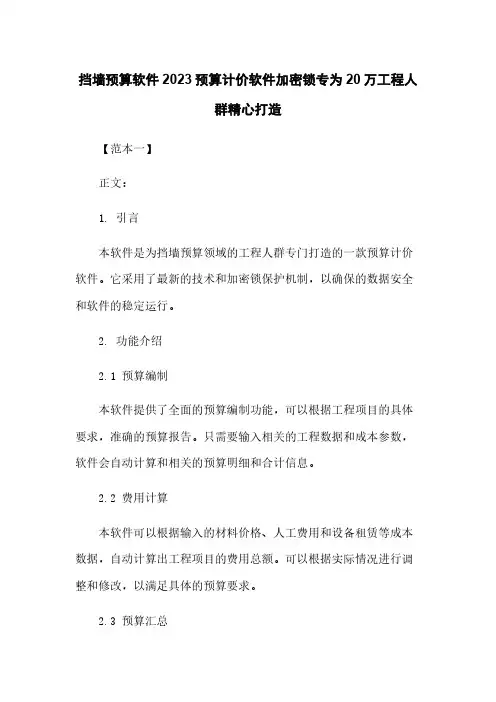 挡墙预算软件2023预算计价软件加密锁专为20万工程人群精心打造

【范本一】

正文：

1. 引言

本软件是为挡墙预算领域的工程人群专门打造的一款预算计价软件。它采用了最新的技术和加密锁保护机制，以确保的数据安全和软件的稳定运行。

2. 功能介绍

2.1 预算编制

本软件提供了全面的预算编制功能，可以根据工程项目的具体要求，准确的预算报告。只需要输入相关的工程数据和成本参数，软件会自动计算和相关的预算明细和合计信息。

2.2 费用计算

本软件可以根据输入的材料价格、人工费用和设备租赁等成本数据，自动计算出工程项目的费用总额。可以根据实际情况进行调整和修改，以满足具体的预算要求。

2.3 预算汇总